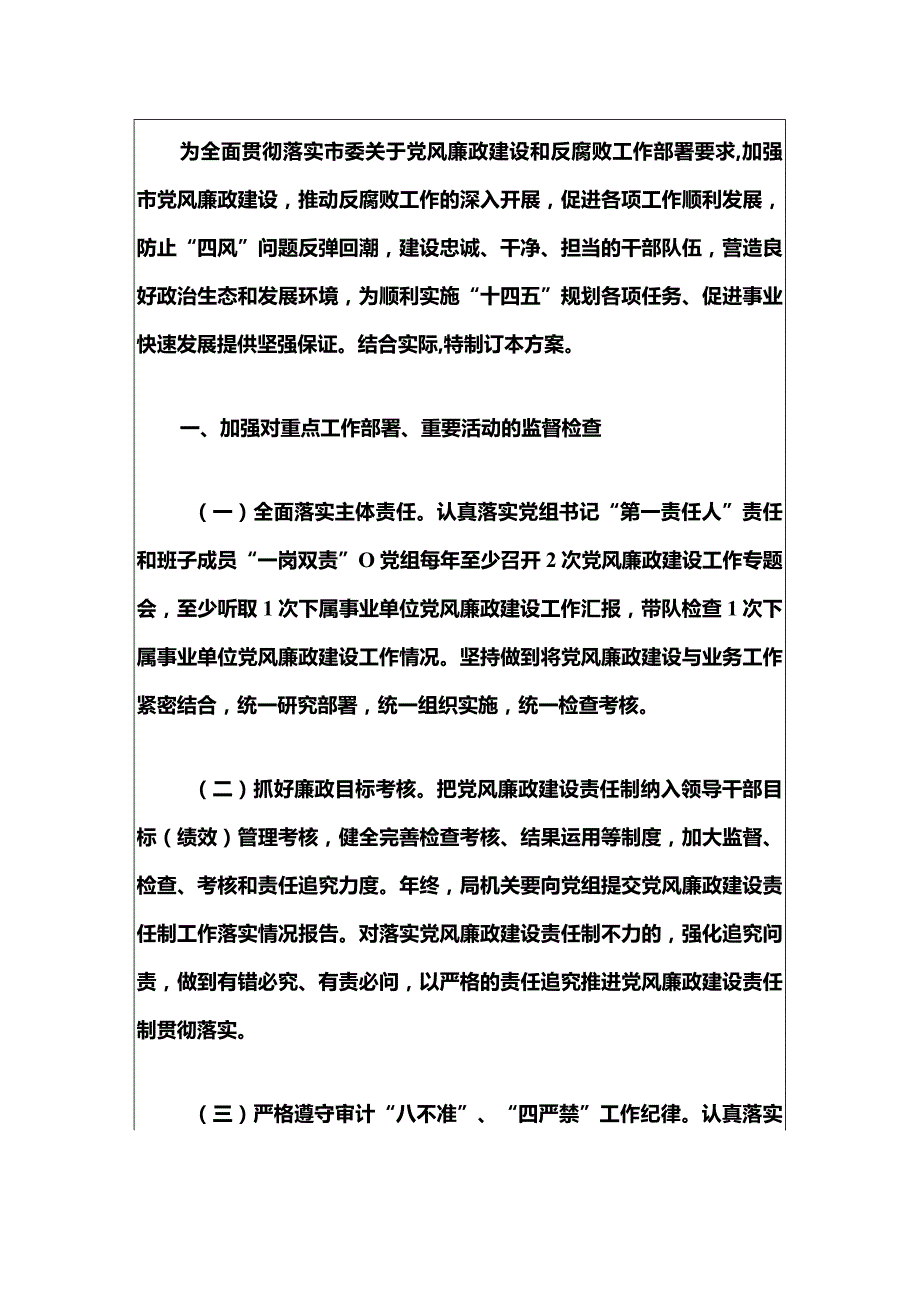 为全面贯彻落实市委关于党风廉政建设和反腐败工作部署要求,加强市党风廉政建设，推动反腐败工作的深入开展，促进各项工作顺利发展，防止“四风”问题反弹回潮，建设忠诚、干净、担当的干部队伍，营造良好政治生态和发展环境，为顺利实施“十四五”规划各项任务、促进事业快速发展提供坚强保证。结合实际,特制订本方案。

一、加强对重点工作部署、重要活动的监督检查

（一）全面落实主体责任。认真落实党组书记“第一责任人”责任和班子成员“一岗双责”O党组每年至少召开2次党风廉政建设工作专题会，至少听取1次下属事业单位党风廉政建设工作汇报，带队检查1次下属事业单位党风廉政建设工作情况。坚持做到将党风廉政建设与业务工作紧密结合，统一研究部署，统一组织实施，统一检查考核。

（二）抓好廉政目标考核。把党风廉政建设责任制纳入领导干部目标（绩效）管理考核，健全完善检查考核、结果运用等制度，加大监督、检查、考核和责任追究力度。年终，局机关要向党组提交党风廉政建设责任制工作落实情况报告。对落实党风廉政建设责任制不力的，强化追究问责，做到有错必究、有责必问，以严格的责任追究推进党风廉政建设责任制贯彻落实。

（三）严格遵守审计“八不准”、“四严禁”工作纪律。认真落实